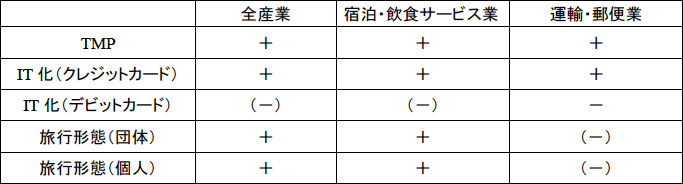 | | 全産業 | 宿泊・飲食サービス業 | 運輸・郵便業 |
|---|---|---|---|
| TMP | ＋ | ＋ | ＋ |
| IT 化（クレジットカード） | ＋ | ＋ | ＋ |
| IT 化（デビットカード） | （－） | （－） | － |
| 旅行形態（団体） | ＋ | ＋ | （－） |
| 旅行形態（個人） | ＋ | ＋ | （－） |